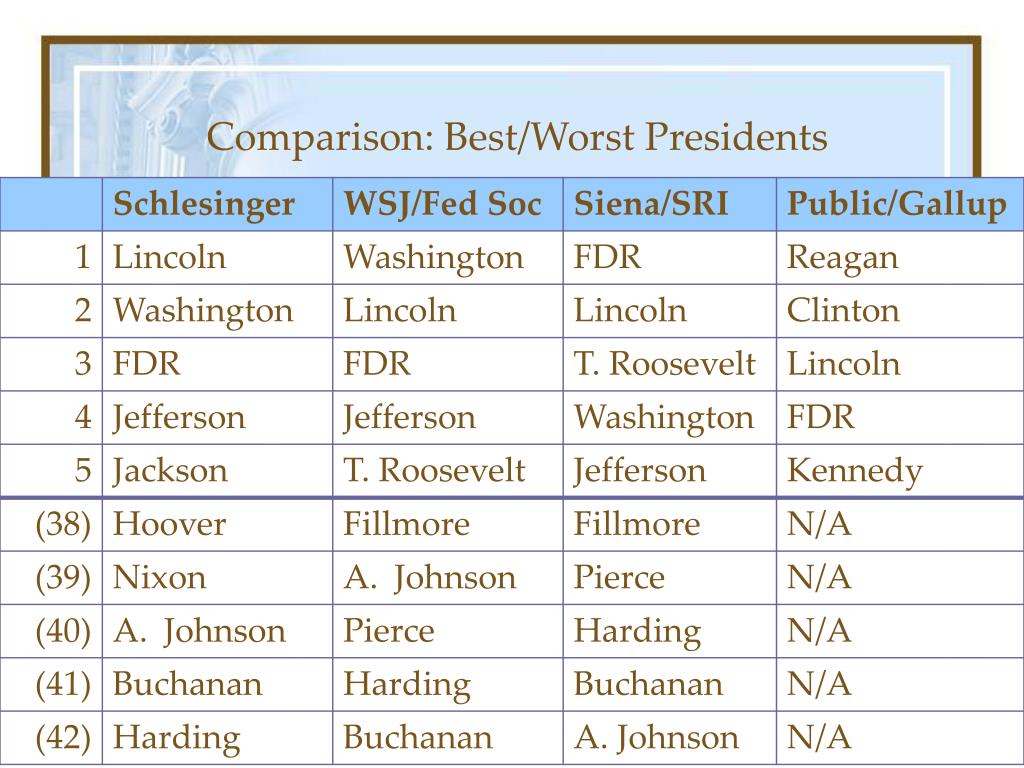 Comparison: Best/Worst Presidents

| | Schlesinger | WSJ/Fed Soc | Siena/SRI | Public/Gallup |
|---|---|---|---|---|
| 1 | Lincoln | Washington | FDR | Reagan |
| 2 | Washington | Lincoln | Lincoln | Clinton |
| 3 | FDR | FDR | T. Roosevelt | Lincoln |
| 4 | Jefferson | Jefferson | Washington | FDR |
| 5 | Jackson | T. Roosevelt | Jefferson | Kennedy |
| (38) | Hoover | Fillmore | Fillmore | N/A |
| (39) | Nixon | A. Johnson | Pierce | N/A |
| (40) | A. Johnson | Pierce | Harding | N/A |
| (41) | Buchanan | Harding | Buchanan | N/A |
| (42) | Harding | Buchanan | A. Johnson | N/A |